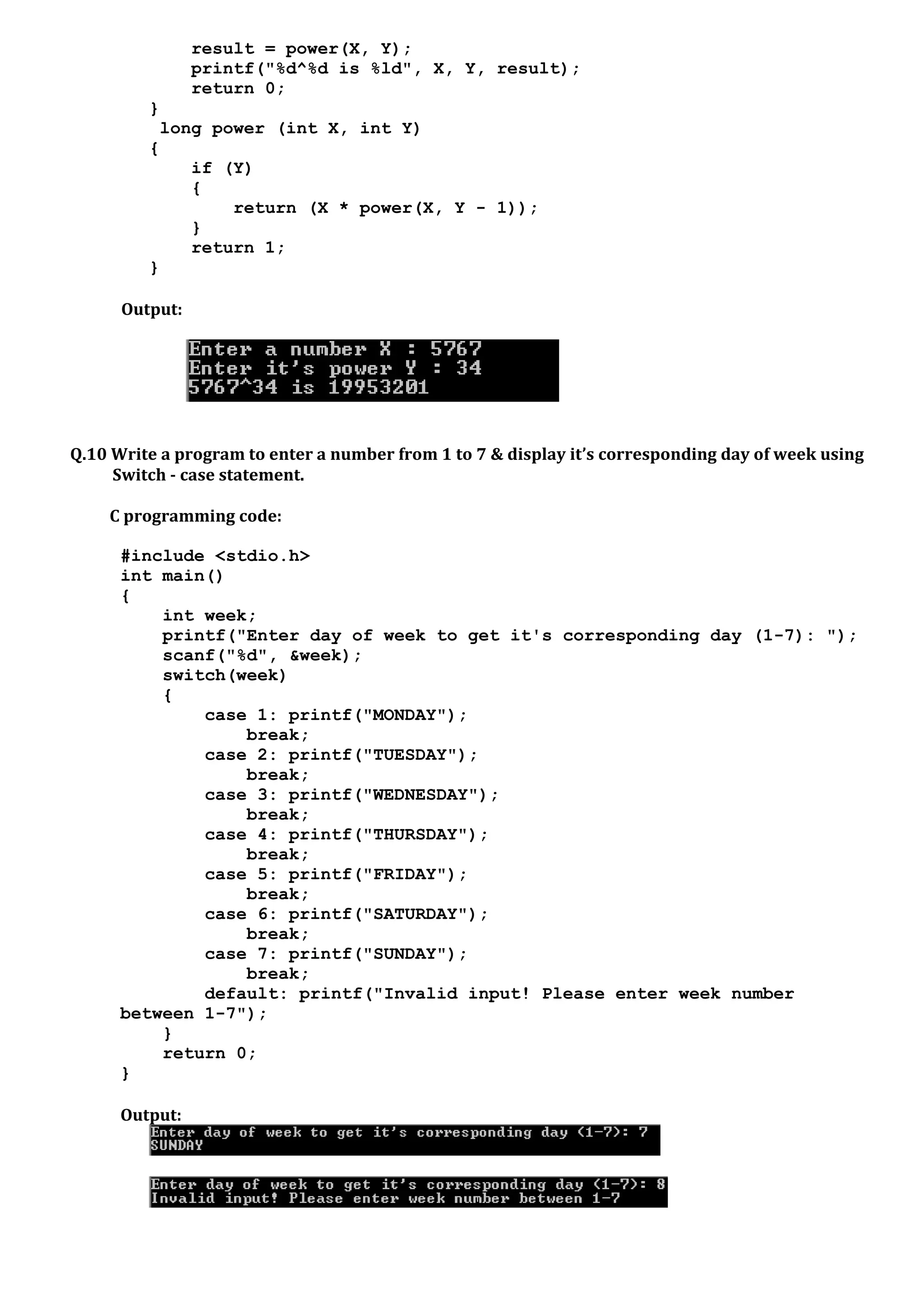 result = power(X, Y);
printf("%d^%d is %ld", X, Y, result);
return 0;
}
long power (int X, int Y)
{
if (Y)
{
return (X * power(X, Y - 1));
}
return 1;
}

Output:

Enter a number X : 5767
Enter it's power Y : 34
5767^34 is 19953201

Q.10 Write a program to enter a number from 1 to 7 & display it's corresponding day of week using Switch - case statement.

C programming code:

#include <stdio.h>
int main()
{
int week;
printf("Enter day of week to get it's corresponding day (1-7): ");
scanf("%d", &week);
switch(week)
{
case 1: printf("MONDAY");
break;
case 2: printf("TUESDAY");
break;
case 3: printf("WEDNESDAY");
break;
case 4: printf("THURSDAY");
break;
case 5: printf("FRIDAY");
break;
case 6: printf("SATURDAY");
break;
case 7: printf("SUNDAY");
break;
default: printf("Invalid input! Please enter week number between 1-7");
}
return 0;
}

Output:
Enter day of week to get it's corresponding day (1-7): 7
SUNDAY

Enter day of week to get it's corresponding day (1-7): 8
Invalid input! Please enter week number between 1-7